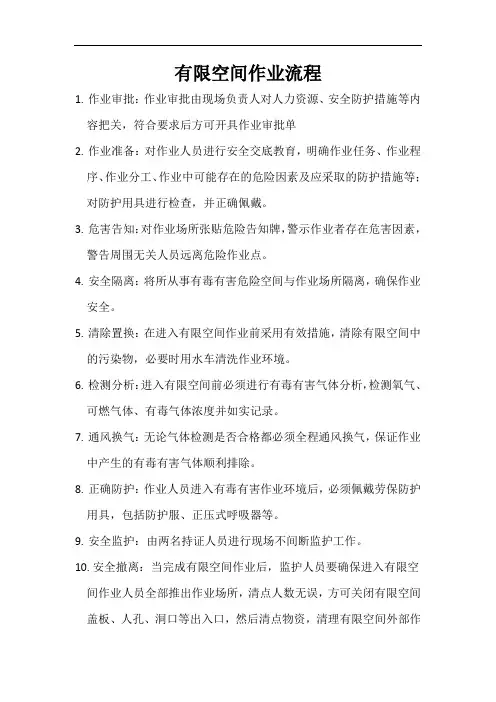 有限空间作业流程

1. 作业审批：作业审批由现场负责人对人力资源、安全防护措施等内容把关，符合要求后方可开具作业审批单

2. 作业准备：对作业人员进行安全交底教育，明确作业任务、作业程序、作业分工、作业中可能存在的危险因素及应采取的防护措施等；对防护用具进行检查，并正确佩戴。

3. 危害告知：对作业场所张贴危险告知牌，警示作业者存在危害因素，警告周围无关人员远离危险作业点。

4. 安全隔离：将所从事有毒有害危险空间与作业场所隔离，确保作业安全。

5. 清除置换：在进入有限空间作业前采用有效措施，清除有限空间中的污染物，必要时用水车清洗作业环境。

6. 检测分析：进入有限空间前必须进行有毒有害气体分析，检测氧气、可燃气体、有毒气体浓度并如实记录。

7. 通风换气：无论气体检测是否合格都必须全程通风换气，保证作业中产生的有毒有害气体顺利排除。

8. 正确防护：作业人员进入有毒有害作业环境后，必须佩戴劳保防护用具，包括防护服、正压式呼吸器等。

9. 安全监护：由两名持证人员进行现场不间断监护工作。

10. 安全撤离：当完成有限空间作业后，监护人员要确保进入有限空间作业人员全部推出作业场所，清点人数无误，方可关闭有限空间盖板、人孔、洞口等出入口，然后清点物资，清理有限空间外部作